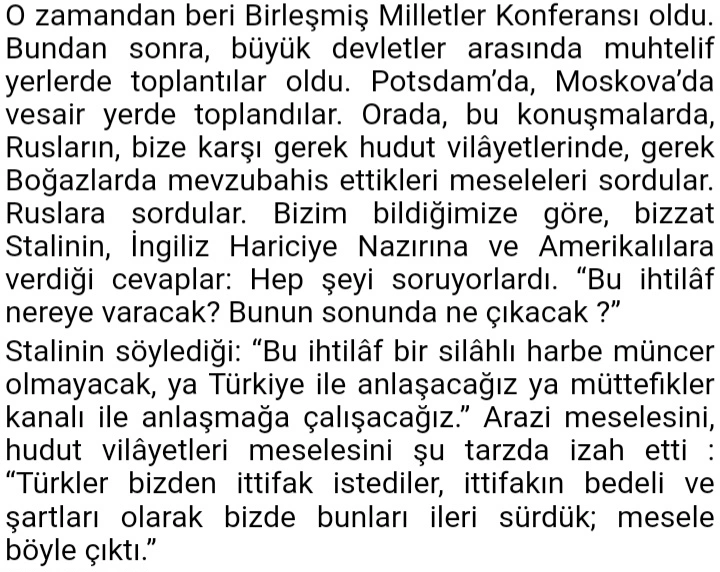 O zamandan beri Birleşmiş Milletler Konferansı oldu. Bundan sonra, büyük devletler arasında muhtelif yerlerde toplantılar oldu. Potsdam'da, Moskova'da vesair yerde toplandılar. Orada, bu konuşmalarda, Rusların, bize karşı gerek hudut vilâyetlerinde, gerek Boğazlarda mevzubahis ettikleri meseleleri sordular. Ruslara sordular. Bizim bildiğimize göre, bizzat Stalinin, İngiliz Hariciye Nazırına ve Amerikalılara verdiği cevaplar: Hep şeyi soruyorlardı. "Bu ihtilâf nereye varacak? Bunun sonunda ne çıkacak ?"

Stalinin söylediği: "Bu ihtilâf bir silâhlı harbe müncer olmayacak, ya Türkiye ile anlaşacağız ya müttefikler kanalı ile anlaşmağa çalışacağız." Arazi meselesini, hudut vilâyetleri meselesini şu tarzda izah etti : "Türkler bizden ittifak istediler, ittifakın bedeli ve şartları olarak bizde bunları ileri sürdük; mesele böyle çıktı."